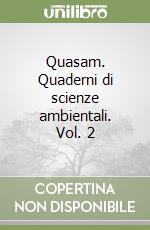 unilibro

Quasam. Quaderni di scienze ambientali. Vol. 2

COPERTINA NON DISPONIBILE